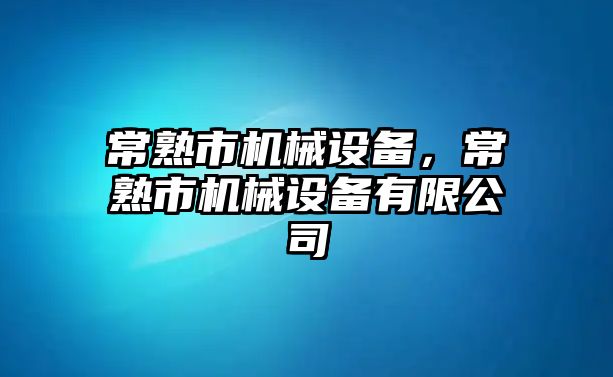 常熟市机械设备，常熟市机械设备有限公司